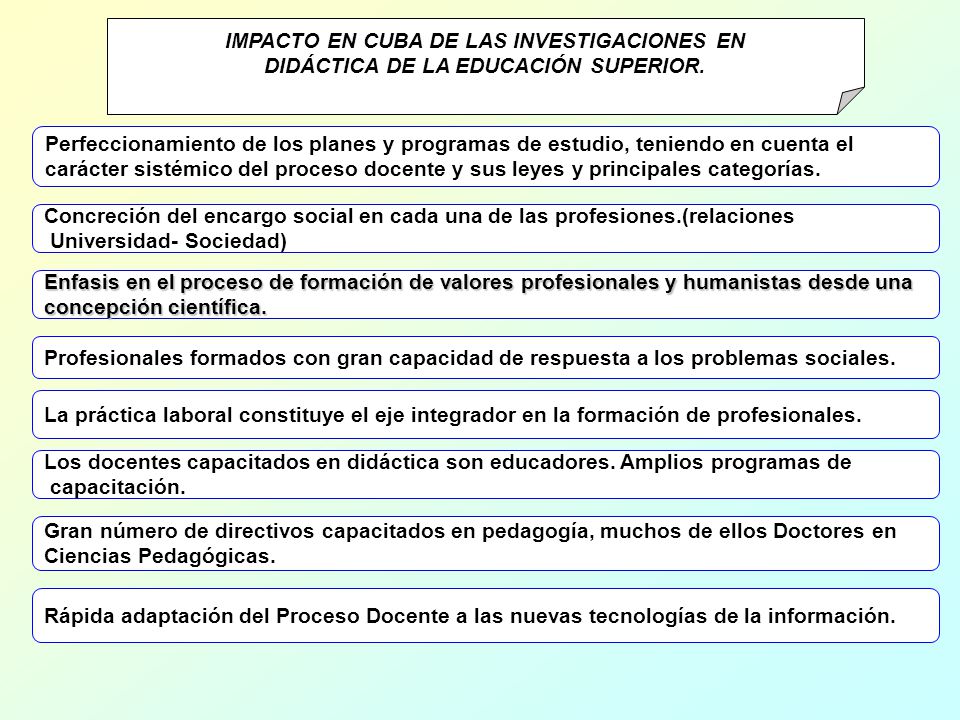 IMPACTO EN CUBA DE LAS INVESTIGACIONES EN DIDÁCTICA DE LA EDUCACIÓN SUPERIOR.

Perfeccionamiento de los planes y programas de estudio, teniendo en cuenta el carácter sistémico del proceso docente y sus leyes y principales categorías.

Concreción del encargo social en cada una de las profesiones.(relaciones Universidad- Sociedad)

Enfasis en el proceso de formación de valores profesionales y humanistas desde una concepción científica.

Profesionales formados con gran capacidad de respuesta a los problemas sociales.

La práctica laboral constituye el eje integrador en la formación de profesionales.

Los docentes capacitados en didáctica son educadores. Amplios programas de capacitación.

Gran número de directivos capacitados en pedagogía, muchos de ellos Doctores en Ciencias Pedagógicas.

Rápida adaptación del Proceso Docente a las nuevas tecnologías de la información.